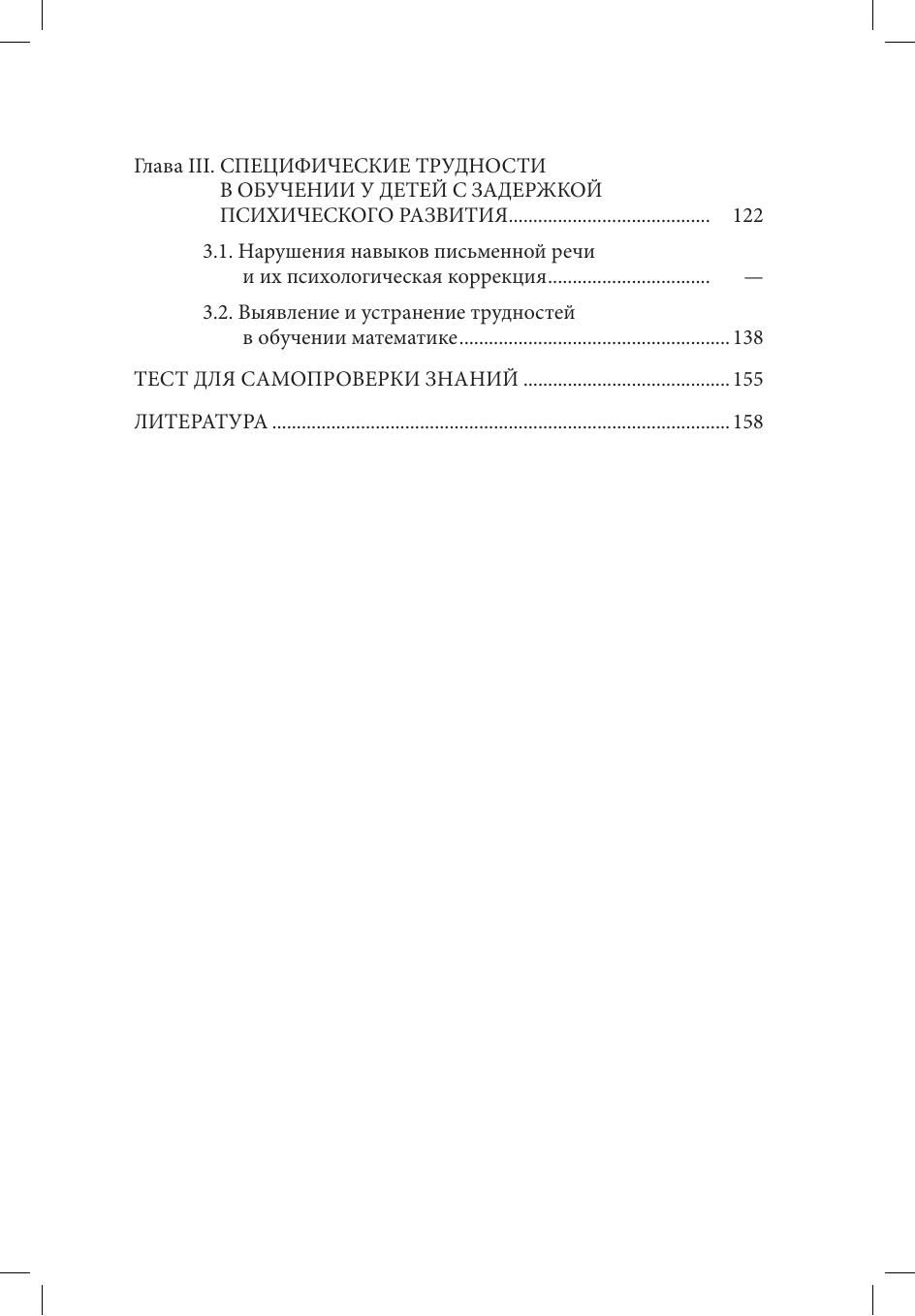 Глава III. СПЕЦИФИЧЕСКИЕ ТРУДНОСТИ
В ОБУЧЕНИИ У ДЕТЕЙ С ЗАДЕРЖКОЙ
ПСИХИЧЕСКОГО РАЗВИТИЯ........................................ 122

3.1. Нарушения навыков письменной речи
и их психологическая коррекция................................ —

3.2. Выявление и устранение трудностей
в обучении математике...................................................... 138

ТЕСТ ДЛЯ САМОПРОВЕРКИ ЗНАНИЙ ......................................... 155

ЛИТЕРАТУРА ........................................................................................... 158